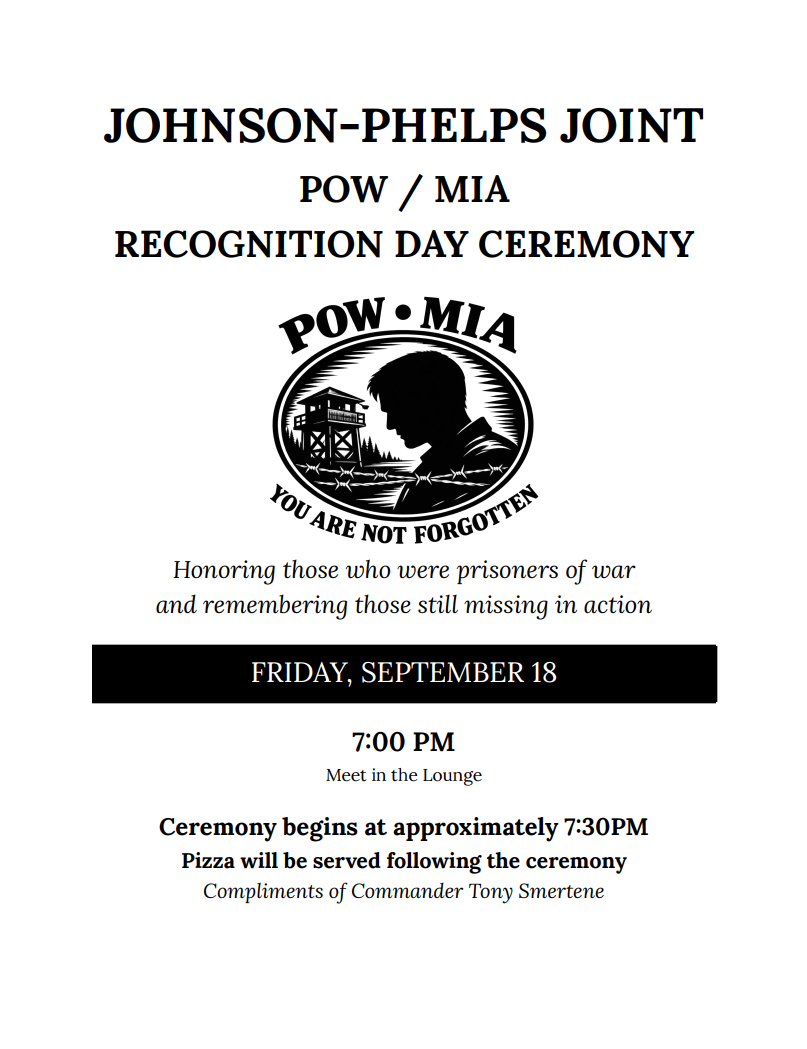 JOHNSON-PHELPS JOINT
POW / MIA
RECOGNITION DAY CEREMONY

POW • MIA
YOU ARE NOT FORGOTTEN

Honoring those who were prisoners of war and remembering those still missing in action

FRIDAY, SEPTEMBER 18

7:00 PM
Meet in the Lounge

Ceremony begins at approximately 7:30PM
Pizza will be served following the ceremony
Compliments of Commander Tony Smertene